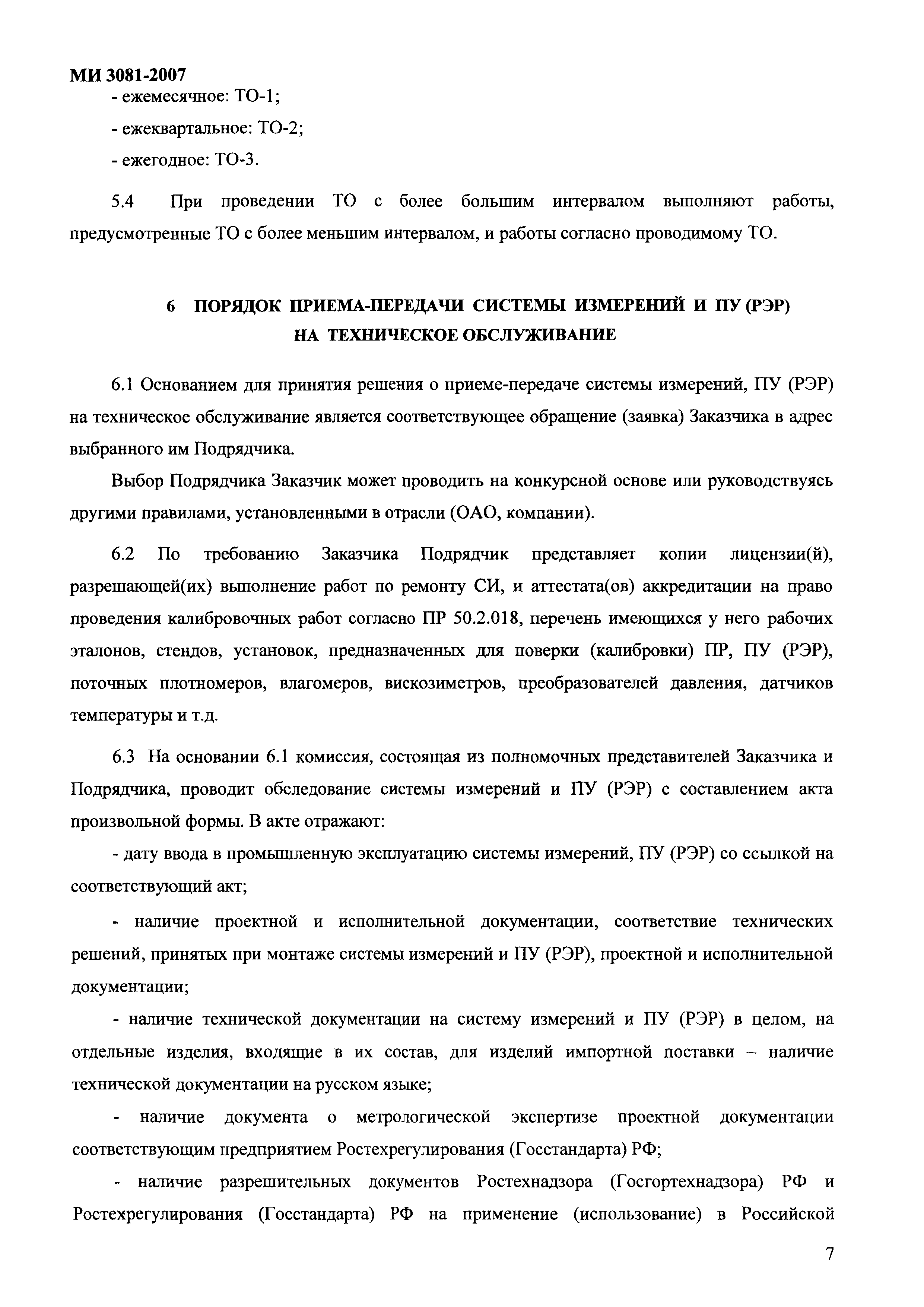 МИ 3081-2007

- ежемесячное: ТО-1;

- ежеквартальное: ТО-2;

- ежегодное: ТО-3.

5.4 При проведении ТО с более большим интервалом выполняют работы, предусмотренные ТО с более меньшим интервалом, и работы согласно проводимому ТО.

6 ПОРЯДОК ПРИЕМА-ПЕРЕДАЧИ СИСТЕМЫ ИЗМЕРЕНИЙ И ПУ (РЭР) НА ТЕХНИЧЕСКОЕ ОБСЛУЖИВАНИЕ

6.1 Основанием для принятия решения о приеме-передаче системы измерений, ПУ (РЭР) на техническое обслуживание является соответствующее обращение (заявка) Заказчика в адрес выбранного им Подрядчика.

Выбор Подрядчика Заказчик может проводить на конкурсной основе или руководствуясь другими правилами, установленными в отрасли (ОАО, компании).

6.2 По требованию Заказчика Подрядчик представляет копии лицензии(й), разрешающей(их) выполнение работ по ремонту СИ, и аттестата(ов) аккредитации на право проведения калибровочных работ согласно ПР 50.2.018, перечень имеющихся у него рабочих эталонов, стендов, установок, предназначенных для поверки (калибровки) ПР, ПУ (РЭР), поточных плотномеров, влагомеров, вискозиметров, преобразователей давления, датчиков температуры и т.д.

6.3 На основании 6.1 комиссия, состоящая из полномочных представителей Заказчика и Подрядчика, проводит обследование системы измерений и ПУ (РЭР) с составлением акта произвольной формы. В акте отражают:

- дату ввода в промышленную эксплуатацию системы измерений, ПУ (РЭР) со ссылкой на соответствующий акт;

- наличие проектной и исполнительной документации, соответствие технических решений, принятых при монтаже системы измерений и ПУ (РЭР), проектной и исполнительной документации;

- наличие технической документации на систему измерений и ПУ (РЭР) в целом, на отдельные изделия, входящие в их состав, для изделий импортной поставки – наличие технической документации на русском языке;

- наличие документа о метрологической экспертизе проектной документации соответствующим предприятием Ростехрегулирования (Госстандарта) РФ;

- наличие разрешительных документов Ростехнадзора (Госгортехнадзора) РФ и Ростехрегулирования (Госстандарта) РФ на применение (использование) в Российской

7